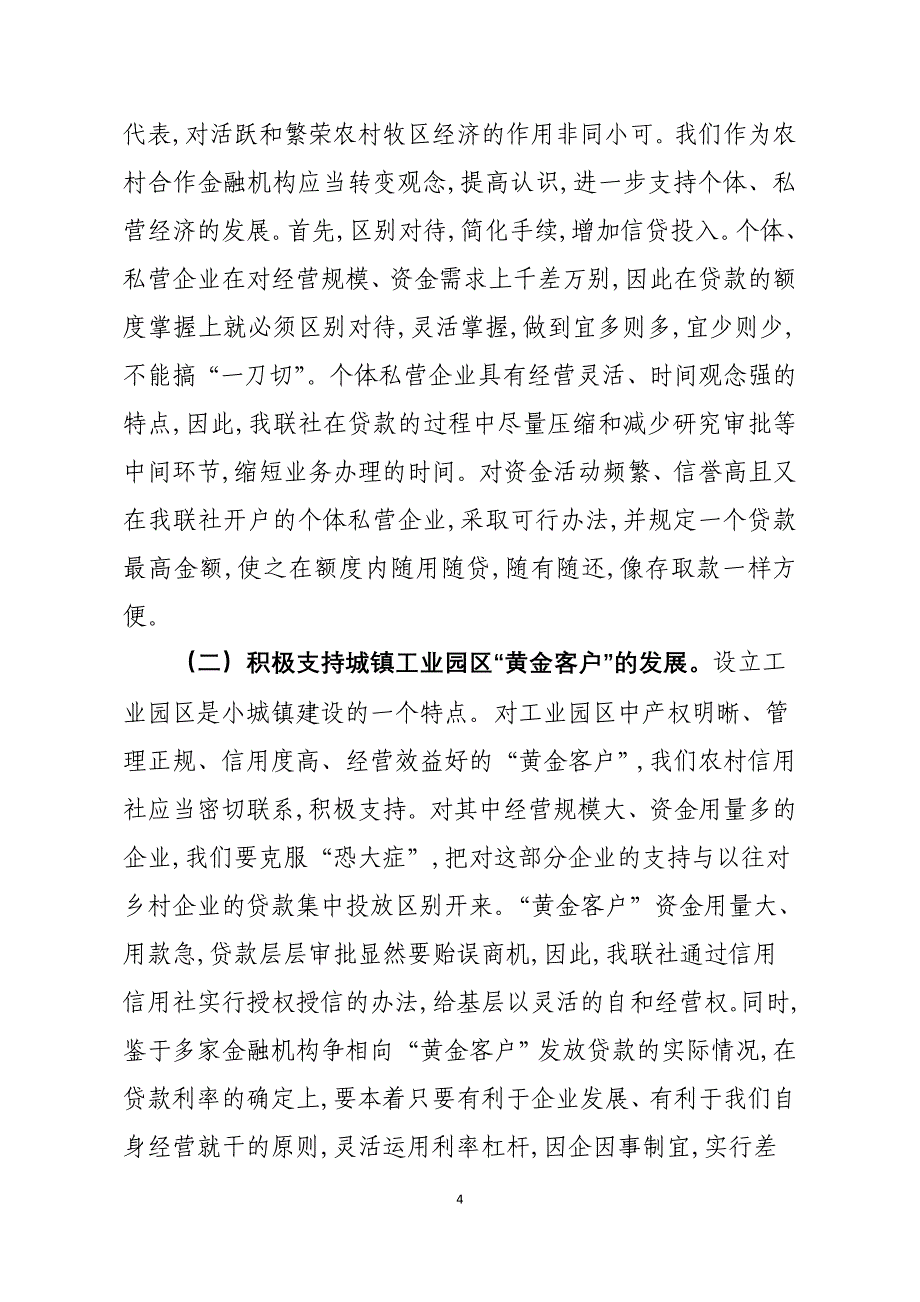 代表，对活跃和繁荣农村牧区经济的作用非同小可。我们作为农村合作金融机构应当转变观念，提高认识，进一步支持个体、私营经济的发展。首先，区别对待，简化手续，增加信贷投入。个体、私营企业在对经营规模、资金需求上千差万别，因此在贷款的额度掌握上就必须区别对待，灵活掌握，做到宜多则多，宜少则少，不能搞“一刀切”。个体私营企业具有经营灵活、时间观念强的特点，因此，我联社在贷款的过程中尽量压缩和减少研究审批等中间环节，缩短业务办理的时间。对资金活动频繁、信誉高且又在我联社开户的个体私营企业，采取可行办法，并规定一个贷款最高金额，使之在额度内随用随贷，随有随还，像存取款一样方便。

（二）积极支持城镇工业园区“黄金客户”的发展。设立工业园区是小城镇建设的一个特点。对工业园区中产权明晰、管理正规、信用度高、经营效益好的“黄金客户”，我们农村信用社应当密切联系，积极支持。对其中经营规模大、资金用量多的企业，我们要克服“恐大症”，把对这部分企业的支持与以往对乡村企业的贷款集中投放区别开来。“黄金客户”资金用量大、用款急，贷款层层审批显然要贻误商机，因此，我联社通过信用信用社实行授权授信的办法，给基层以灵活的自和经营权。同时，鉴于多家金融机构争相向“黄金客户”发放贷款的实际情况，在贷款利率的确定上，要本着只要有利于企业发展、有利于我们自身经营就干的原则，灵活运用利率杠杆，因企因事制宜，实行差

4